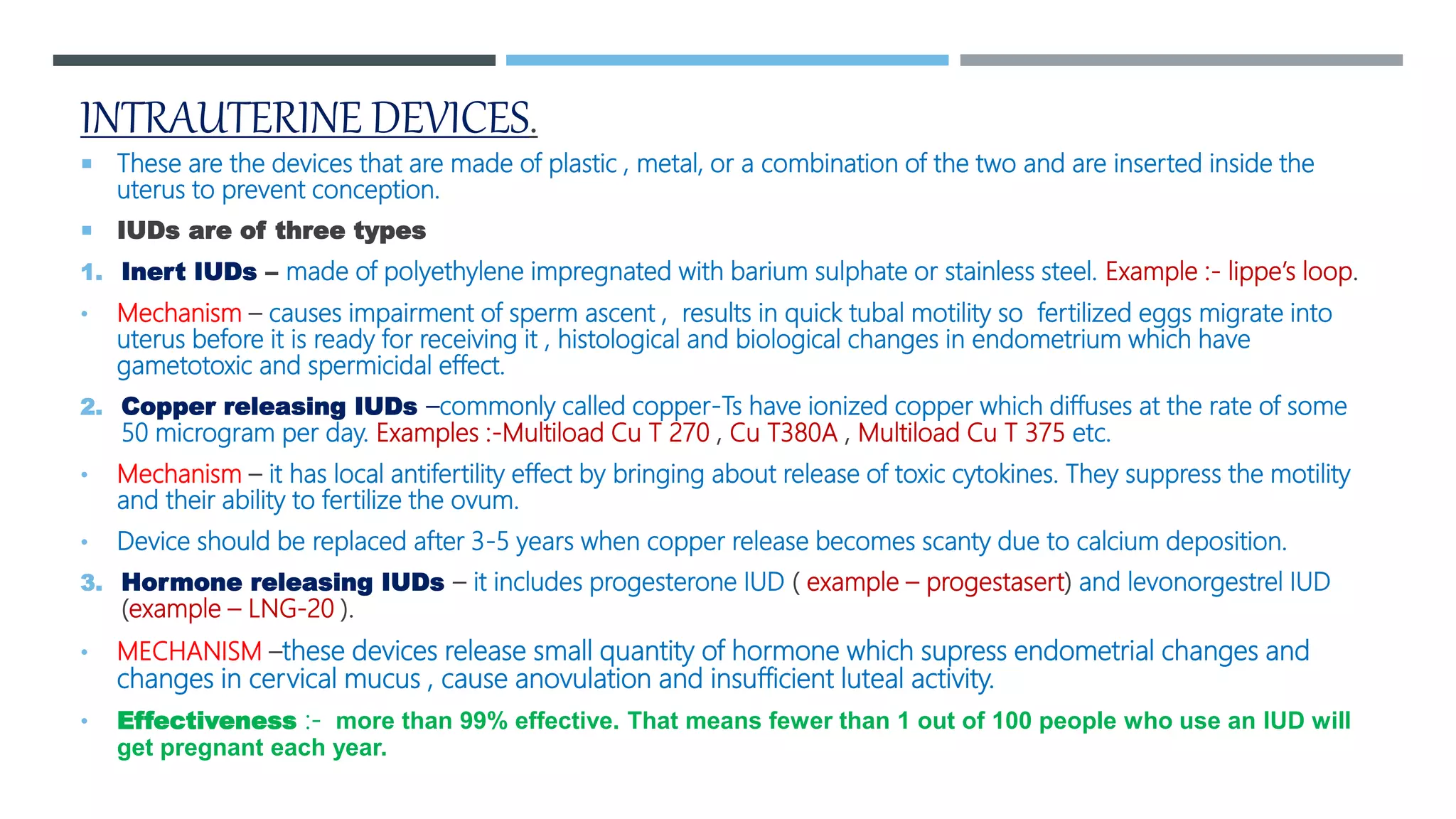 INTRAUTERINE DEVICES.

▪ These are the devices that are made of plastic , metal, or a combination of the two and are inserted inside the uterus to prevent conception.

▪ IUDs are of three types

1. Inert IUDs – made of polyethylene impregnated with barium sulphate or stainless steel. Example :- lippe's loop.

• Mechanism – causes impairment of sperm ascent , results in quick tubal motility so fertilized eggs migrate into uterus before it is ready for receiving it , histological and biological changes in endometrium which have gametotoxic and spermicidal effect.

2. Copper releasing IUDs –commonly called copper-Ts have ionized copper which diffuses at the rate of some 50 microgram per day. Examples :-Multiload Cu T 270 , Cu T380A , Multiload Cu T 375 etc.

• Mechanism – it has local antifertility effect by bringing about release of toxic cytokines. They suppress the motility and their ability to fertilize the ovum.

• Device should be replaced after 3-5 years when copper release becomes scanty due to calcium deposition.

3. Hormone releasing IUDs – it includes progesterone IUD ( example – progestasert) and levonorgestrel IUD (example – LNG-20 ).

• MECHANISM –these devices release small quantity of hormone which supress endometrial changes and changes in cervical mucus , cause anovulation and insufficient luteal activity.

• Effectiveness :- more than 99% effective. That means fewer than 1 out of 100 people who use an IUD will get pregnant each year.